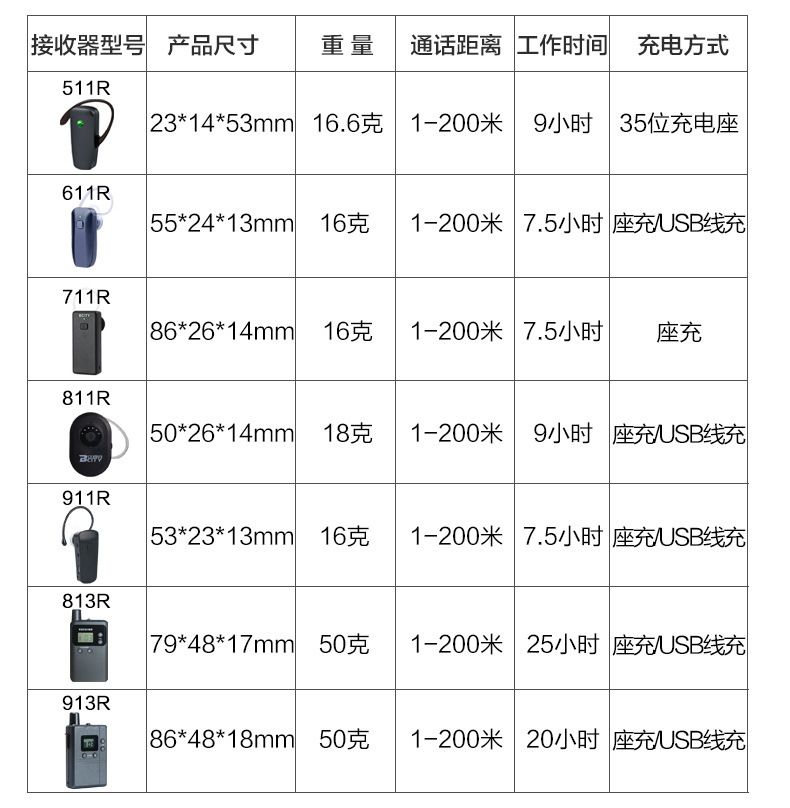 | 接收器型号 | 产品尺寸 | 重 量 | 通话距离 | 工作时间 | 充电方式 |
|---|---|---|---|---|---|
| 511R | 23*14*53mm | 16.6克 | 1-200米 | 9小时 | 35位充电座 |
| 611R | 55*24*13mm | 16克 | 1-200米 | 7.5小时 | 座充/USB线充 |
| 711R | 86*26*14mm | 16克 | 1-200米 | 7.5小时 | 座充 |
| 811R | 50*26*14mm | 18克 | 1-200米 | 9小时 | 座充/USB线充 |
| 911R | 53*23*13mm | 16克 | 1-200米 | 7.5小时 | 座充/USB线充 |
| 813R | 79*48*17mm | 50克 | 1-200米 | 25小时 | 座充/USB线充 |
| 913R | 86*48*18mm | 50克 | 1-200米 | 20小时 | 座充/USB线充 |